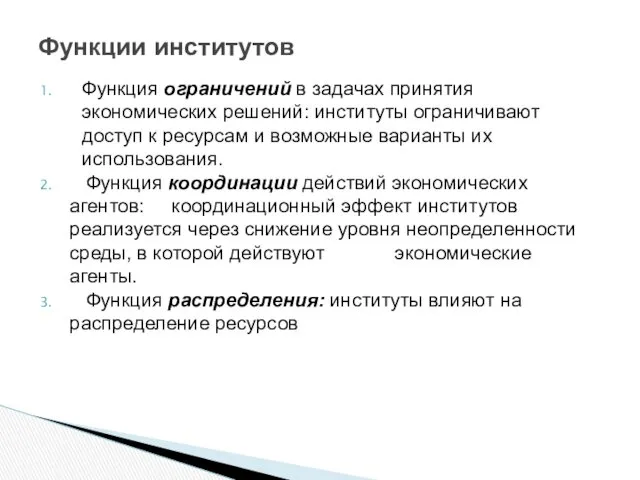 Функции институтов

1. Функция ограничений в задачах принятия экономических решений: институты ограничивают доступ к ресурсам и возможные варианты их использования.
2. Функция координации действий экономических агентов: координационный эффект институтов реализуется через снижение уровня неопределенности среды, в которой действуют экономические агенты.
3. Функция распределения: институты влияют на распределение ресурсов